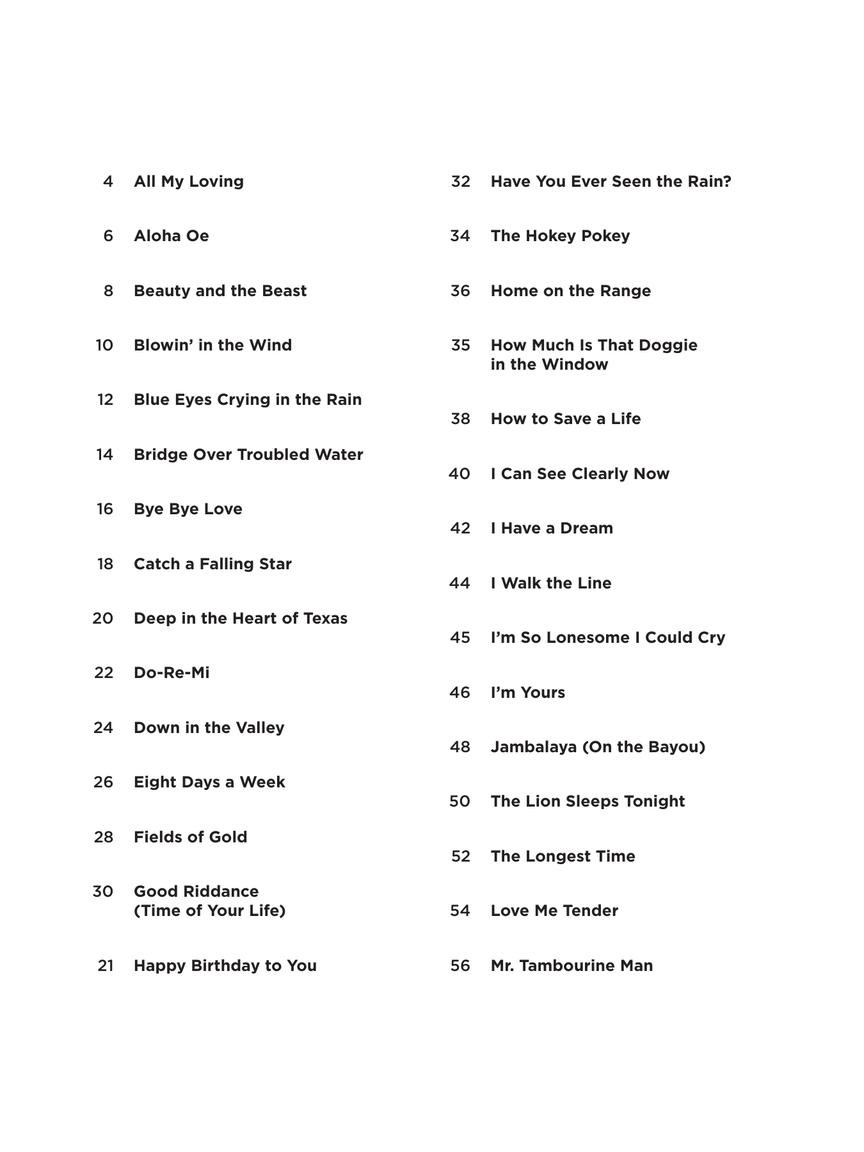 4 All My Loving

6 Aloha Oe

8 Beauty and the Beast

10 Blowin' in the Wind

12 Blue Eyes Crying in the Rain

14 Bridge Over Troubled Water

16 Bye Bye Love

18 Catch a Falling Star

20 Deep in the Heart of Texas

22 Do-Re-Mi

24 Down in the Valley

26 Eight Days a Week

28 Fields of Gold

30 Good Riddance (Time of Your Life)

21 Happy Birthday to You

32 Have You Ever Seen the Rain?

34 The Hokey Pokey

36 Home on the Range

35 How Much Is That Doggie in the Window

38 How to Save a Life

40 I Can See Clearly Now

42 I Have a Dream

44 I Walk the Line

45 I'm So Lonesome I Could Cry

46 I'm Yours

48 Jambalaya (On the Bayou)

50 The Lion Sleeps Tonight

52 The Longest Time

54 Love Me Tender

56 Mr. Tambourine Man